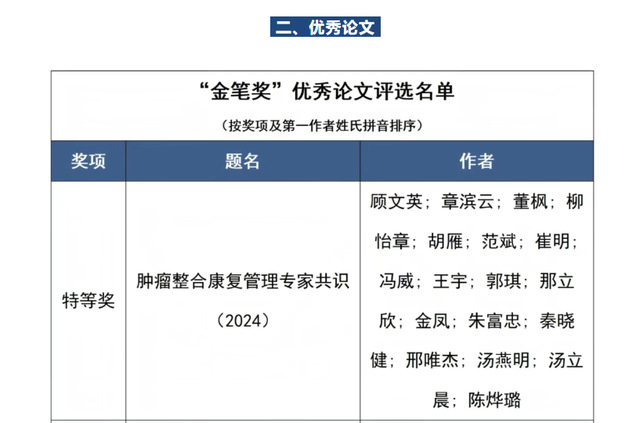 二、优秀论文

“金笔奖”优秀论文评选名单

（按奖项及第一作者姓氏拼音排序）

| 奖项 | 题名 | 作者 |
|---|---|---|
| 特等奖 | 肿瘤整合康复管理专家共识（2024） | 顾文英；章滨云；董枫；柳怡章；胡雁；范斌；崔明；冯威；王宇；郭琪；那立欣；金凤；朱富忠；秦晓健；邢唯杰；汤燕明；汤立晨；陈烨璐 |